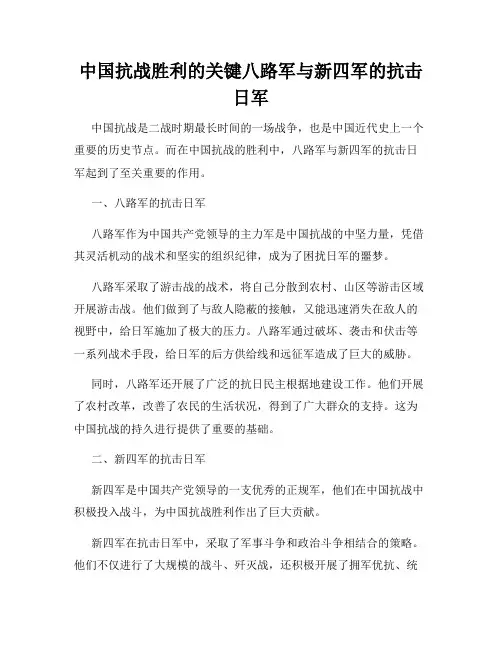 中国抗战胜利的关键八路军与新四军的抗击日军

中国抗战是二战时期最长时间的一场战争，也是中国近代史上一个重要的历史节点。而在中国抗战的胜利中，八路军与新四军的抗击日军起到了至关重要的作用。

一、八路军的抗击日军

八路军作为中国共产党领导的主力军是中国抗战的中坚力量，凭借其灵活机动的战术和坚实的组织纪律，成为了困扰日军的噩梦。

八路军采取了游击战的战术，将自己分散到农村、山区等游击区域开展游击战。他们做到了与敌人隐蔽的接触，又能迅速消失在敌人的视野中，给日军施加了极大的压力。八路军通过破坏、袭击和伏击等一系列战术手段，给日军的后方供给线和远征军造成了巨大的威胁。

同时，八路军还开展了广泛的抗日民主根据地建设工作。他们开展了农村改革，改善了农民的生活状况，得到了广大群众的支持。这为中国抗战的持久进行提供了重要的基础。

二、新四军的抗击日军

新四军是中国共产党领导的一支优秀的正规军，他们在中国抗战中积极投入战斗，为中国抗战胜利作出了巨大贡献。

新四军在抗击日军中，采取了军事斗争和政治斗争相结合的策略。他们不仅进行了大规模的战斗、歼灭战，还积极开展了拥军优抗、统